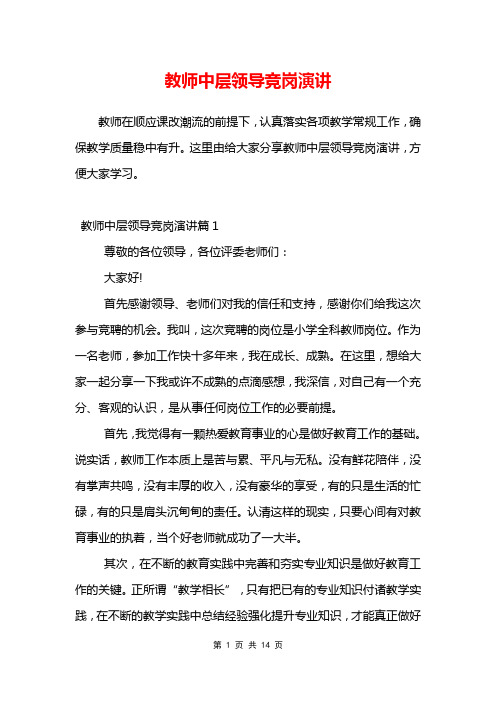 教师中层领导竞岗演讲

教师在顺应课改潮流的前提下，认真落实各项教学常规工作，确保教学质量稳中有升。这里由给大家分享教师中层领导竞岗演讲，方便大家学习。

教师中层领导竞岗演讲篇 1

尊敬的各位领导，各位评委老师们：

大家好!

首先感谢领导、老师们对我的信任和支持，感谢你们给我这次参与竞聘的机会。我叫，这次竞聘的岗位是小学全科教师岗位。作为一名老师，参加工作快十多年来，我在成长、成熟。在这里，想给大家一起分享一下我或许不成熟的点滴感想，我深信，对自己有一个充分、客观的认识，是从事任何岗位工作的必要前提。

首先，我觉得有一颗热爱教育事业的心是做好教育工作的基础。说实话，教师工作本质上是苦与累、平凡与无私。没有鲜花陪伴，没有掌声共鸣，没有丰厚的收入，没有豪华的享受，有的只是生活的忙碌，有的只是肩头沉甸甸的责任。认清这样的现实，只要心间有对教育事业的执着，当个好老师就成功了一大半。

其次，在不断的教育实践中完善和夯实专业知识是做好教育工作的关键。正所谓“教学相长”，只有把已有的专业知识付诸教学实践，在不断的教学实践中总结经验强化提升专业知识，才能真正做好

第 1 页 共 14 页